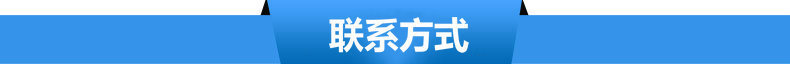 联系方式